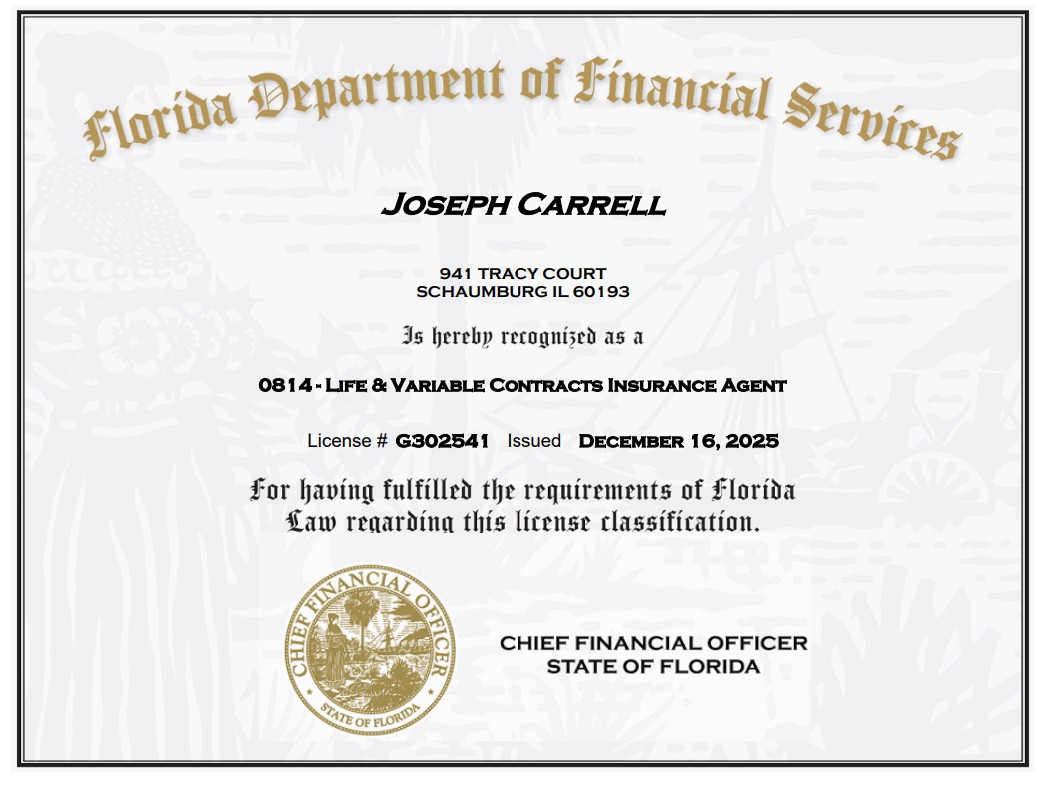 Florida Department of Financial Services

JOSEPH CARRELL

941 TRACY COURT
SCHAUMBURG IL 60193

Is hereby recognized as a

0814 - LIFE & VARIABLE CONTRACTS INSURANCE AGENT

License # G302541 Issued DECEMBER 16, 2025

For having fulfilled the requirements of Florida Law regarding this license classification.

CHIEF FINANCIAL OFFICER
STATE OF FLORIDA

CHIEF FINANCIAL OFFICER
STATE OF FLORIDA